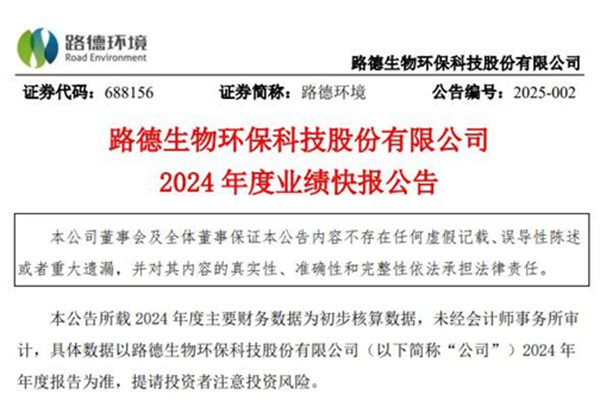 路德环境
Road Environment

路德生物环保科技股份有限公司

证券代码：688156 证券简称：路德环境 公告编号：2025-002

路德生物环保科技股份有限公司
2024年度业绩快报公告

本公司董事会及全体董事保证本公告内容不存在任何虚假记载、误导性陈述或者重大遗漏，并对其内容的真实性、准确性和完整性依法承担法律责任。

本公告所载2024年度主要财务数据为初步核算数据，未经会计师事务所审计，具体数据以路德生物环保科技股份有限公司（以下简称“公司”）2024年年度报告为准，提请投资者注意投资风险。